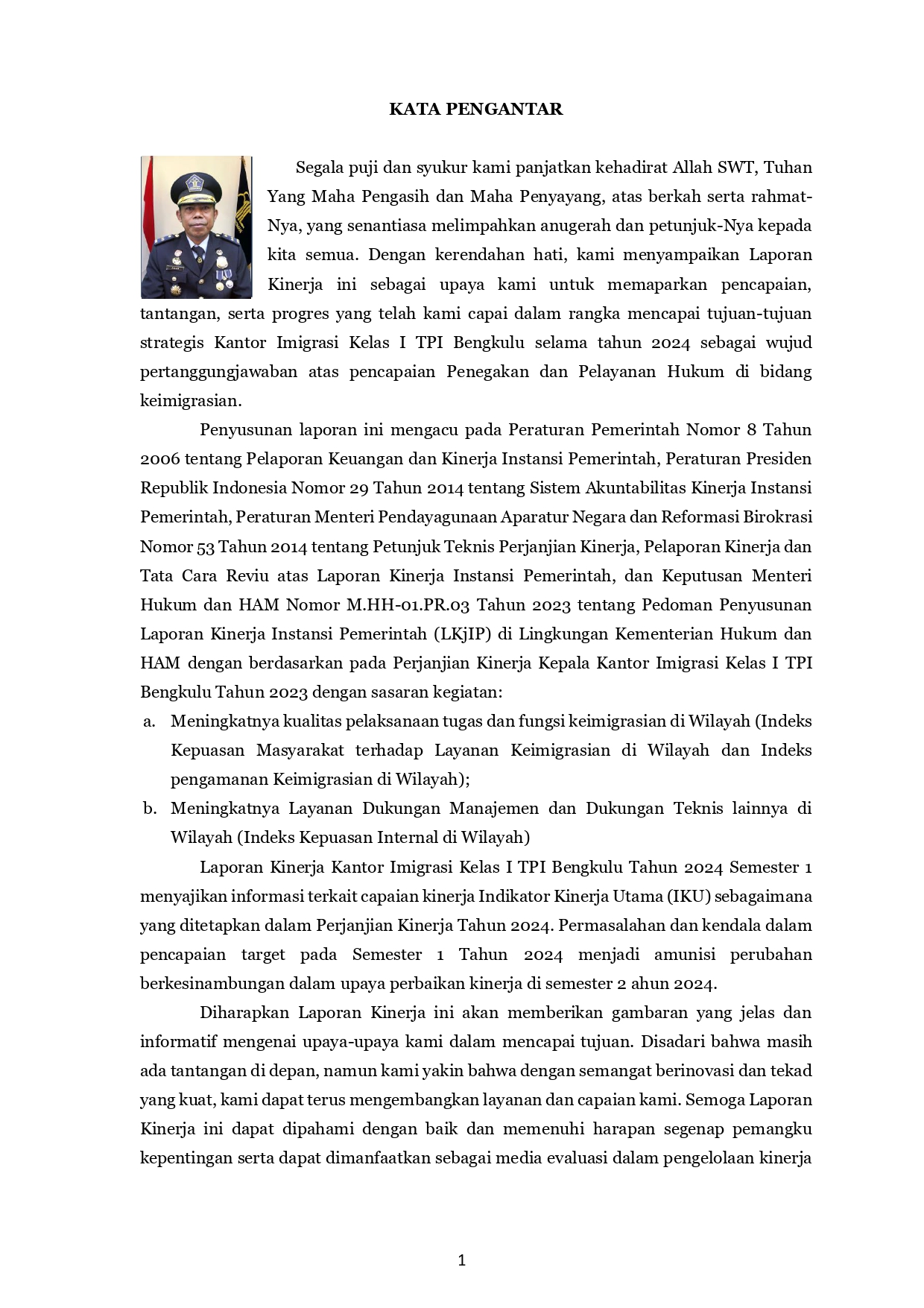 KATA PENGANTAR

Segala puji dan syukur kami panjatkan kehadirat Allah SWT, Tuhan Yang Maha Pengasih dan Maha Penyayang, atas berkah serta rahmat-Nya, yang senantiasa melimpahkan anugerah dan petunjuk-Nya kepada kita semua. Dengan kerendahan hati, kami menyampaikan Laporan Kinerja ini sebagai upaya kami untuk memaparkan pencapaian, tantangan, serta progres yang telah kami capai dalam rangka mencapai tujuan-tujuan strategis Kantor Imigrasi Kelas I TPI Bengkulu selama tahun 2024 sebagai wujud pertanggungjawaban atas pencapaian Penegakan dan Pelayanan Hukum di bidang keimigrasian.

Penyusunan laporan ini mengacu pada Peraturan Pemerintah Nomor 8 Tahun 2006 tentang Pelaporan Keuangan dan Kinerja Instansi Pemerintah, Peraturan Presiden Republik Indonesia Nomor 29 Tahun 2014 tentang Sistem Akuntabilitas Kinerja Instansi Pemerintah, Peraturan Menteri Pendayagunaan Aparatur Negara dan Reformasi Birokrasi Nomor 53 Tahun 2014 tentang Petunjuk Teknis Perjanjian Kinerja, Pelaporan Kinerja dan Tata Cara Reviu atas Laporan Kinerja Instansi Pemerintah, dan Keputusan Menteri Hukum dan HAM Nomor M.HH-01.PR.03 Tahun 2023 tentang Pedoman Penyusunan Laporan Kinerja Instansi Pemerintah (LKjIP) di Lingkungan Kementerian Hukum dan HAM dengan berdasarkan pada Perjanjian Kinerja Kepala Kantor Imigrasi Kelas I TPI Bengkulu Tahun 2023 dengan sasaran kegiatan:
a. Meningkatnya kualitas pelaksanaan tugas dan fungsi keimigrasian di Wilayah (Indeks Kepuasan Masyarakat terhadap Layanan Keimigrasian di Wilayah dan Indeks pengamanan Keimigrasian di Wilayah);
b. Meningkatnya Layanan Dukungan Manajemen dan Dukungan Teknis lainnya di Wilayah (Indeks Kepuasan Internal di Wilayah)

Laporan Kinerja Kantor Imigrasi Kelas I TPI Bengkulu Tahun 2024 Semester 1 menyajikan informasi terkait capaian kinerja Indikator Kinerja Utama (IKU) sebagaimana yang ditetapkan dalam Perjanjian Kinerja Tahun 2024. Permasalahan dan kendala dalam pencapaian target pada Semester 1 Tahun 2024 menjadi amunisi perubahan berkesinambungan dalam upaya perbaikan kinerja di semester 2 ahun 2024.

Diharapkan Laporan Kinerja ini akan memberikan gambaran yang jelas dan informatif mengenai upaya-upaya kami dalam mencapai tujuan. Disadari bahwa masih ada tantangan di depan, namun kami yakin bahwa dengan semangat berinovasi dan tekad yang kuat, kami dapat terus mengembangkan layanan dan capaian kami. Semoga Laporan Kinerja ini dapat dipahami dengan baik dan memenuhi harapan segenap pemangku kepentingan serta dapat dimanfaatkan sebagai media evaluasi dalam pengelolaan kinerja

1